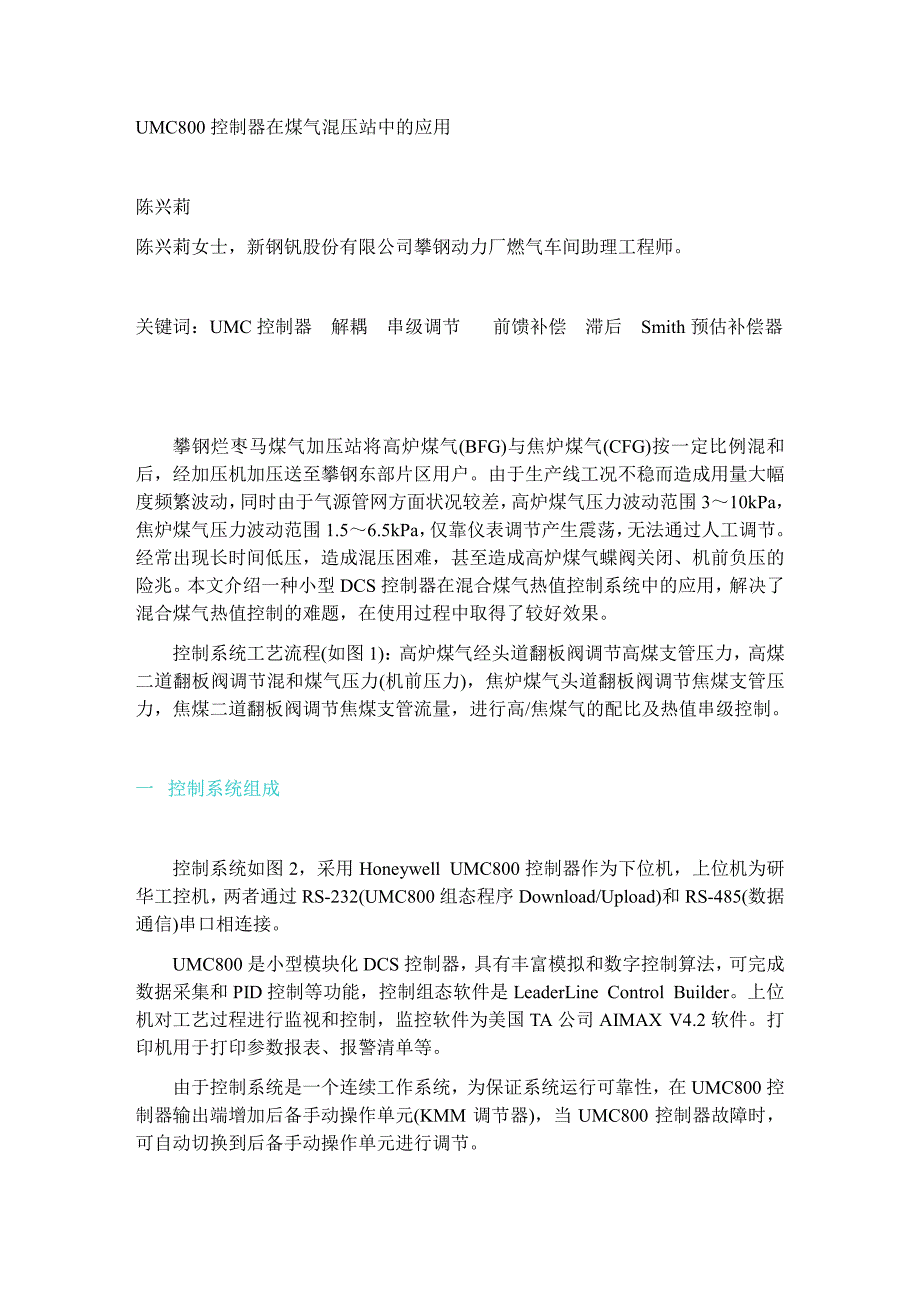 UMC800 控制器在煤气混压站中的应用

陈兴莉

陈兴莉女士，新钢钒股份有限公司攀钢动力厂燃气车间助理工程师。

关键词：UMC 控制器　解耦　串级调节　　前馈补偿　滞后　Smith 预估补偿器

攀钢烂枣马煤气加压站将高炉煤气(BFG)与焦炉煤气(CFG)按一定比例混和后，经加压机加压送至攀钢东部片区用户。由于生产线工况不稳而造成用量大幅度频繁波动，同时由于气源管网方面状况较差，高炉煤气压力波动范围 3～10kPa，焦炉煤气压力波动范围 1.5～6.5kPa，仅靠仪表调节产生震荡，无法通过人工调节。经常出现长时间低压，造成混压困难，甚至造成高炉煤气蝶阀关闭、机前负压的险兆。本文介绍一种小型 DCS 控制器在混合煤气热值控制系统中的应用，解决了混合煤气热值控制的难题，在使用过程中取得了较好效果。

控制系统工艺流程(如图 1)：高炉煤气经头道翻板阀调节高煤支管压力，高煤二道翻板阀调节混和煤气压力(机前压力)，焦炉煤气头道翻板阀调节焦煤支管压力，焦煤二道翻板阀调节焦煤支管流量，进行高/焦煤气的配比及热值串级控制。

一　控制系统组成

控制系统如图 2，采用 Honeywell UMC800 控制器作为下位机，上位机为研华工控机，两者通过 RS-232(UMC800 组态程序 Download/Upload)和 RS-485(数据通信)串口相连接。

UMC800 是小型模块化 DCS 控制器，具有丰富模拟和数字控制算法，可完成数据采集和 PID 控制等功能，控制组态软件是 LeaderLine Control Builder。上位机对工艺过程进行监视和控制，监控软件为美国 TA 公司 AIMAX V4.2 软件。打印机用于打印参数报表、报警清单等。

由于控制系统是一个连续工作系统，为保证系统运行可靠性，在 UMC800 控制器输出端增加后备手动操作单元(KMM 调节器)，当 UMC800 控制器故障时，可自动切换到后备手动操作单元进行调节。